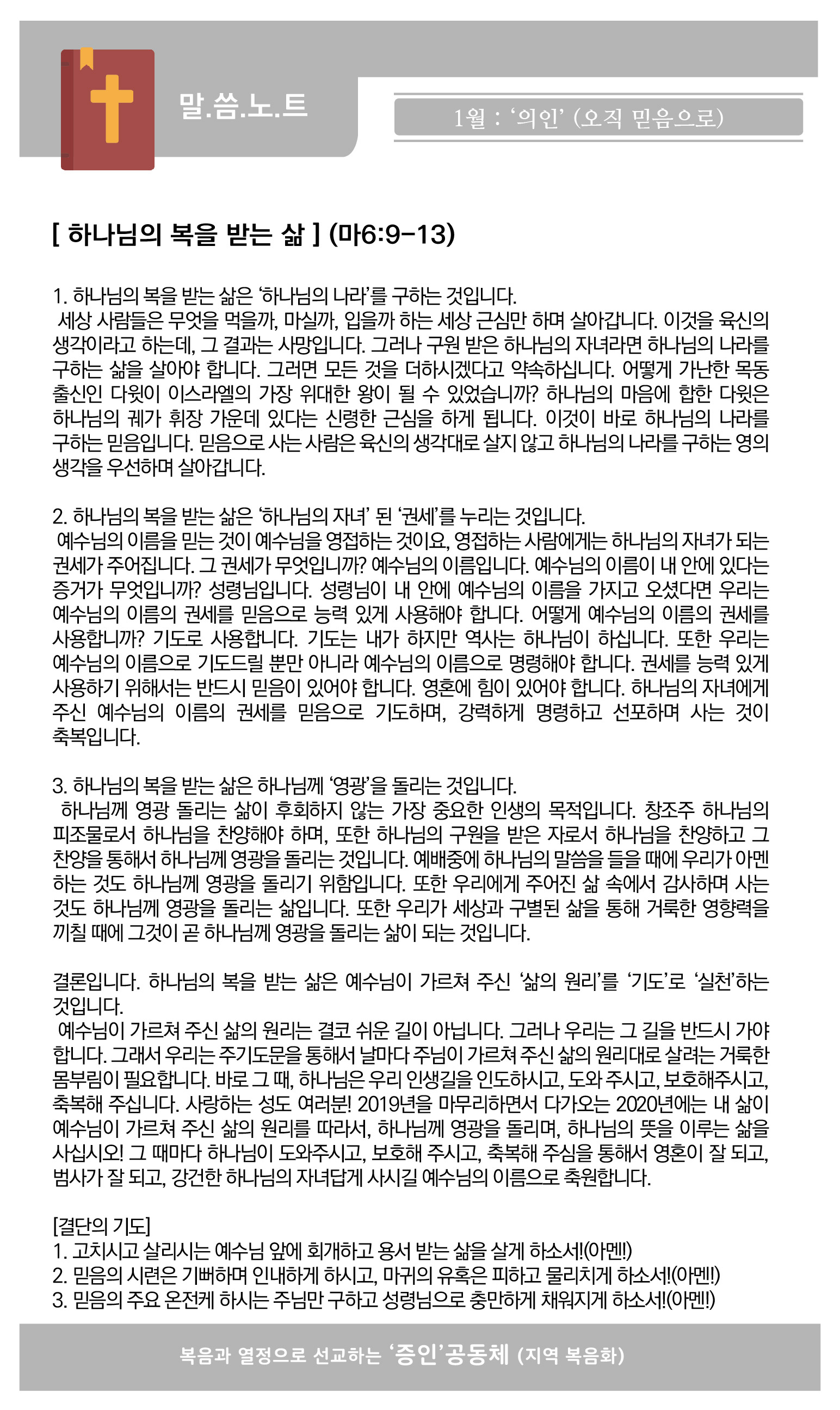 말.씀.노.트

1월 : ‘의인’ (오직 믿음으로)

[ 하나님의 복을 받는 삶 ] (마6:9-13)

1. 하나님의 복을 받는 삶은 ‘하나님의 나라’를 구하는 것입니다.
세상 사람들은 무엇을 먹을까, 마실까, 입을까 하는 세상 근심만 하며 살아갑니다. 이것을 육신의 생각이라고 하는데, 그 결과는 사망입니다. 그러나 구원 받은 하나님의 자녀라면 하나님의 나라를 구하는 삶을 살아야 합니다. 그러면 모든 것을 더하시겠다고 약속하십니다. 어떻게 가난한 목동 출신인 다윗이 이스라엘의 가장 위대한 왕이 될 수 있었습니까? 하나님의 마음에 합한 다윗은 하나님의 궤가 휘장 가운데 있다는 신령한 근심을 하게 됩니다. 이것이 바로 하나님의 나라를 구하는 믿음입니다. 믿음으로 사는 사람은 육신의 생각대로 살지 않고 하나님의 나라를 구하는 영의 생각을 우선하며 살아갑니다.

2. 하나님의 복을 받는 삶은 ‘하나님의 자녀’ 된 ‘권세’를 누리는 것입니다.
예수님의 이름을 믿는 것이 예수님을 영접하는 것이요, 영접하는 사람에게는 하나님의 자녀가 되는 권세가 주어집니다. 그 권세가 무엇입니까? 예수님의 이름입니다. 예수님의 이름이 내 안에 있다는 증거가 무엇입니까? 성령님입니다. 성령님이 내 안에 예수님의 이름을 가지고 오셨다면 우리는 예수님의 이름의 권세를 믿음으로 능력 있게 사용해야 합니다. 어떻게 예수님의 이름의 권세를 사용합니까? 기도로 사용합니다. 기도는 내가 하지만 역사는 하나님이 하십니다. 또한 우리는 예수님의 이름으로 기도드릴 뿐만 아니라 예수님의 이름으로 명령해야 합니다. 권세를 능력 있게 사용하기 위해서는 반드시 믿음이 있어야 합니다. 영혼에 힘이 있어야 합니다. 하나님의 자녀에게 주신 예수님의 이름의 권세를 믿음으로 기도하며, 강력하게 명령하고 선포하며 사는 것이 축복입니다.

3. 하나님의 복을 받는 삶은 하나님께 ‘영광’을 돌리는 것입니다.
하나님께 영광 돌리는 삶이 후회하지 않는 가장 중요한 인생의 목적입니다. 창조주 하나님의 피조물로서 하나님을 찬양해야 하며, 또한 하나님의 구원을 받은 자로서 하나님을 찬양하고 그 찬양을 통해서 하나님께 영광을 돌리는 것입니다. 예배중에 하나님의 말씀을 들을 때에 우리가 아멘 하는 것도 하나님께 영광을 돌리기 위함입니다. 또한 우리에게 주어진 삶 속에서 감사하며 사는 것도 하나님께 영광을 돌리는 삶입니다. 또한 우리가 세상과 구별된 삶을 통해 거룩한 영향력을 끼칠 때에 그것이 곧 하나님께 영광을 돌리는 삶이 되는 것입니다.

결론입니다. 하나님의 복을 받는 삶은 예수님이 가르쳐 주신 ‘삶의 원리’를 ‘기도’로 ‘실천’하는 것입니다.
예수님이 가르쳐 주신 삶의 원리는 결코 쉬운 길이 아닙니다. 그러나 우리는 그 길을 반드시 가야 합니다. 그래서 우리는 주기도문을 통해서 날마다 주님이 가르쳐 주신 삶의 원리대로 살려는 거룩한 몸부림이 필요합니다. 바로 그 때, 하나님은 우리 인생길을 인도하시고, 도와 주시고, 보호해주시고, 축복해 주십니다. 사랑하는 성도 여러분! 2019년을 마무리하면서 다가오는 2020년에는 내 삶이 예수님이 가르쳐 주신 삶의 원리를 따라서, 하나님께 영광을 돌리며, 하나님의 뜻을 이루는 삶을 사십시오! 그 때마다 하나님이 도와주시고, 보호해 주시고, 축복해 주심을 통해서 영혼이 잘 되고, 범사가 잘 되고, 강건한 하나님의 자녀답게 사시길 예수님의 이름으로 축원합니다.

[결단의 기도]
1. 고치시고 살리시는 예수님 앞에 회개하고 용서 받는 삶을 살게 하소서!(아멘!)
2. 믿음의 시련은 기뻐하며 인내하게 하시고, 마귀의 유혹은 피하고 물리치게 하소서!(아멘!)
3. 믿음의 주요 온전케 하시는 주님만 구하고 성령님으로 충만하게 채워지게 하소서!(아멘!)

복음과 열정으로 선교하는 ‘증인’공동체 (지역 복음화)